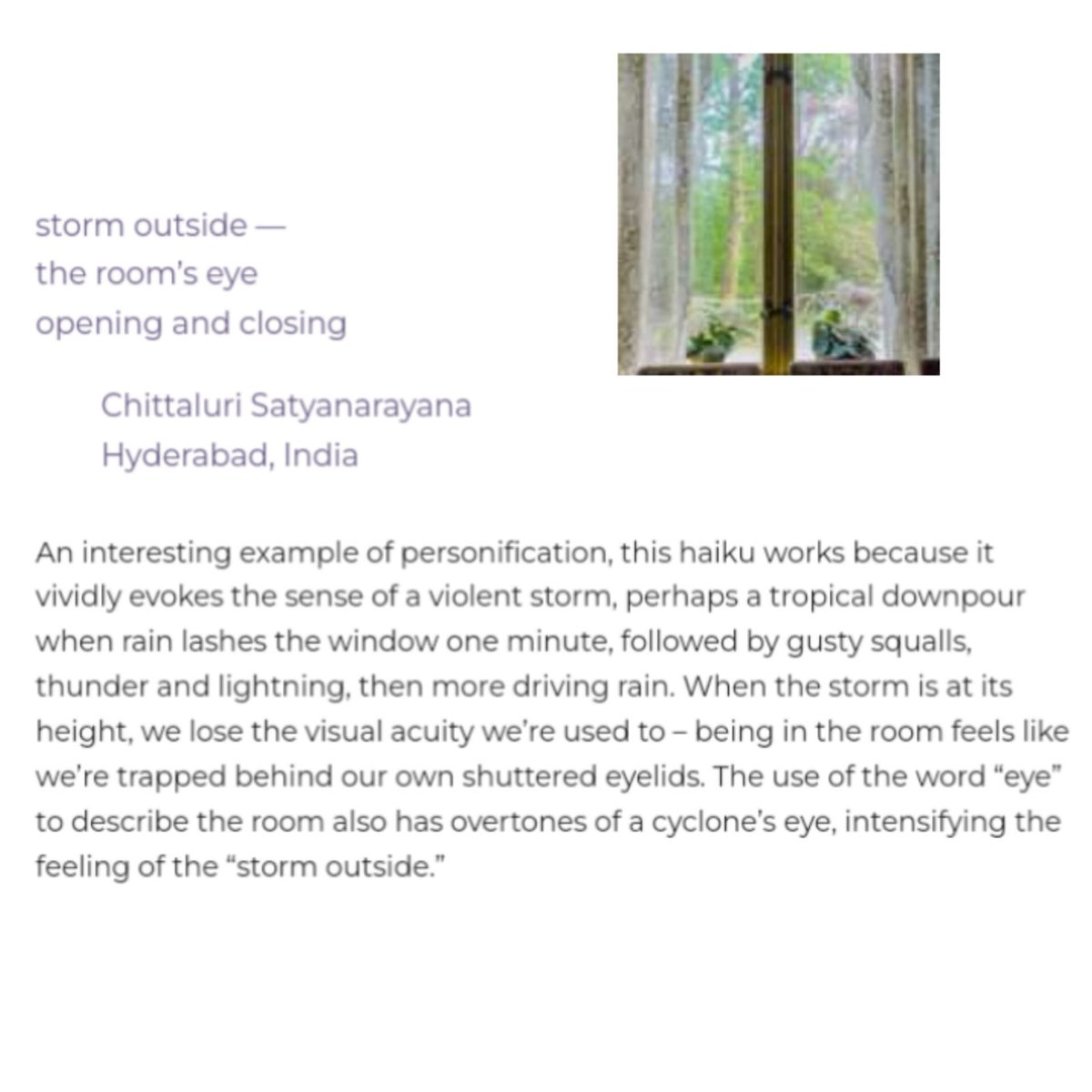 storm outside —
the room's eye
opening and closing

Chittaluri Satyanarayana
Hyderabad, India

An interesting example of personification, this haiku works because it vividly evokes the sense of a violent storm, perhaps a tropical downpour when rain lashes the window one minute, followed by gusty squalls, thunder and lightning, then more driving rain. When the storm is at its height, we lose the visual acuity we're used to – being in the room feels like we're trapped behind our own shuttered eyelids. The use of the word "eye" to describe the room also has overtones of a cyclone's eye, intensifying the feeling of the "storm outside."